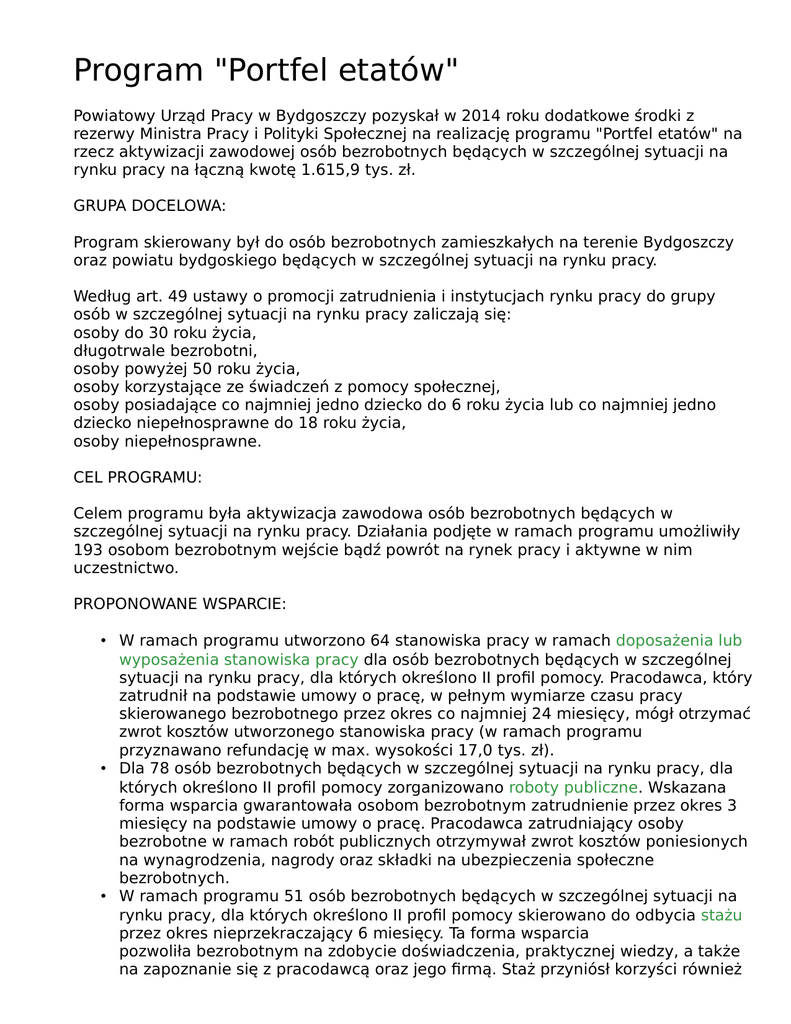 Program "Portfel etatów"

Powiatowy Urząd Pracy w Bydgoszczy pozyskał w 2014 roku dodatkowe środki z rezerwy Ministra Pracy i Polityki Społecznej na realizację programu "Portfel etatów" na rzecz aktywizacji zawodowej osób bezrobotnych będących w szczególnej sytuacji na rynku pracy na łączną kwotę 1.615,9 tys. zł.

GRUPA DOCELOWA:

Program skierowany był do osób bezrobotnych zamieszkałych na terenie Bydgoszczy oraz powiatu bydgoskiego będących w szczególnej sytuacji na rynku pracy.

Według art. 49 ustawy o promocji zatrudnienia i instytucjach rynku pracy do grupy osób w szczególnej sytuacji na rynku pracy zaliczają się:
osoby do 30 roku życia,
długotrwale bezrobotni,
osoby powyżej 50 roku życia,
osoby korzystające ze świadczeń z pomocy społecznej,
osoby posiadające co najmniej jedno dziecko do 6 roku życia lub co najmniej jedno dziecko niepełnosprawne do 18 roku życia,
osoby niepełnosprawne.

CEL PROGRAMU:

Celem programu była aktywizacja zawodowa osób bezrobotnych będących w szczególnej sytuacji na rynku pracy. Działania podjęte w ramach programu umożliwiły 193 osobom bezrobotnym wejście bądź powrót na rynek pracy i aktywne w nim uczestnictwo.

PROPONOWANE WSPARCIE:

• W ramach programu utworzono 64 stanowiska pracy w ramach doposażenia lub wyposażenia stanowiska pracy dla osób bezrobotnych będących w szczególnej sytuacji na rynku pracy, dla których określono II profil pomocy. Pracodawca, który zatrudnił na podstawie umowy o pracę, w pełnym wymiarze czasu pracy skierowanego bezrobotnego przez okres co najmniej 24 miesięcy, mógł otrzymać zwrot kosztów utworzonego stanowiska pracy (w ramach programu przyznawano refundację w max. wysokości 17,0 tys. zł).
• Dla 78 osób bezrobotnych będących w szczególnej sytuacji na rynku pracy, dla których określono II profil pomocy zorganizowano roboty publiczne. Wskazana forma wsparcia gwarantowała osobom bezrobotnym zatrudnienie przez okres 3 miesięcy na podstawie umowy o pracę. Pracodawca zatrudniający osoby bezrobotne w ramach robót publicznych otrzymywał zwrot kosztów poniesionych na wynagrodzenia, nagrody oraz składki na ubezpieczenia społeczne bezrobotnych.
• W ramach programu 51 osób bezrobotnych będących w szczególnej sytuacji na rynku pracy, dla których określono II profil pomocy skierowano do odbycia stażu przez okres nieprzekraczający 6 miesięcy. Ta forma wsparcia pozwoliła bezrobotnym na zdobycie doświadczenia, praktycznej wiedzy, a także na zapoznanie się z pracodawcą oraz jego firmą. Staż przyniósł korzyści również